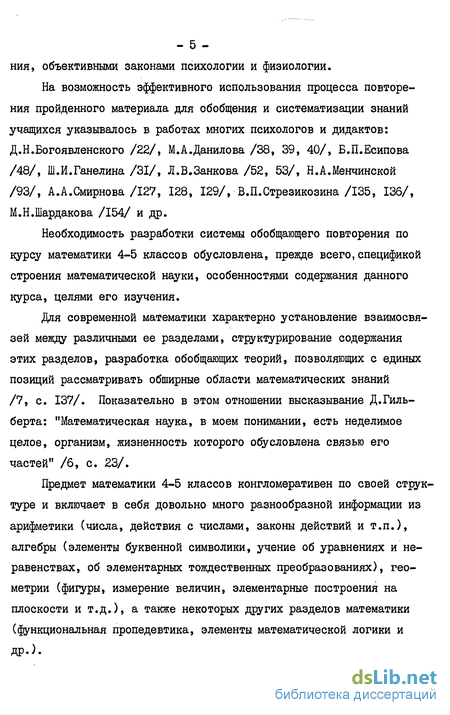 - 5 -

ния, объективными законами психологии и физиологии.

На возможность эффективного использования процесса повторения пройденного материала для обобщения и систематизации знаний учащихся указывалось в работах многих психологов и дидактов: Д.Н.Богоявленского /22/, М.А.Данилова /38, 39, 40/, Б.П.Есипова /48/, Ш.И.Ганелина /3I/, Л.В.Занкова /52, 53/, Н.А.Менчинской /93/, А.А.Смирнова /I27, I28, I29/, В.П.Стрезикозина /I35, I36/, М.Н.Шардакова /I54/ и др.

Необходимость разработки системы обобщающего повторения по курсу математики 4-5 классов обусловлена, прежде всего, спецификой строения математической науки, особенностями содержания данного курса, целями его изучения.

Для современной математики характерно установление взаимосвязей между различными ее разделами, структурирование содержания этих разделов, разработка обобщающих теорий, позволяющих с единых позиций рассматривать обширные области математических знаний /7, с. I37/. Показательно в этом отношении высказывание Д.Гильберта: "Математическая наука, в моем понимании, есть неделимое целое, организм, жизненность которого обусловлена связью его частей" /6, с. 23/.

Предмет математики 4-5 классов конгломеративен по своей структуре и включает в себя довольно много разнообразной информации из арифметики (числа, действия с числами, законы действий и т.п.), алгебры (элементы буквенной символики, учение об уравнениях и неравенствах, об элементарных тождественных преобразованиях), геометрии (фигуры, измерение величин, элементарные построения на плоскости и т.д.), а также некоторых других разделов математики (функциональная пропедевтика, элементы математической логики и др.).

dsLib.net
библиотека диссертаций